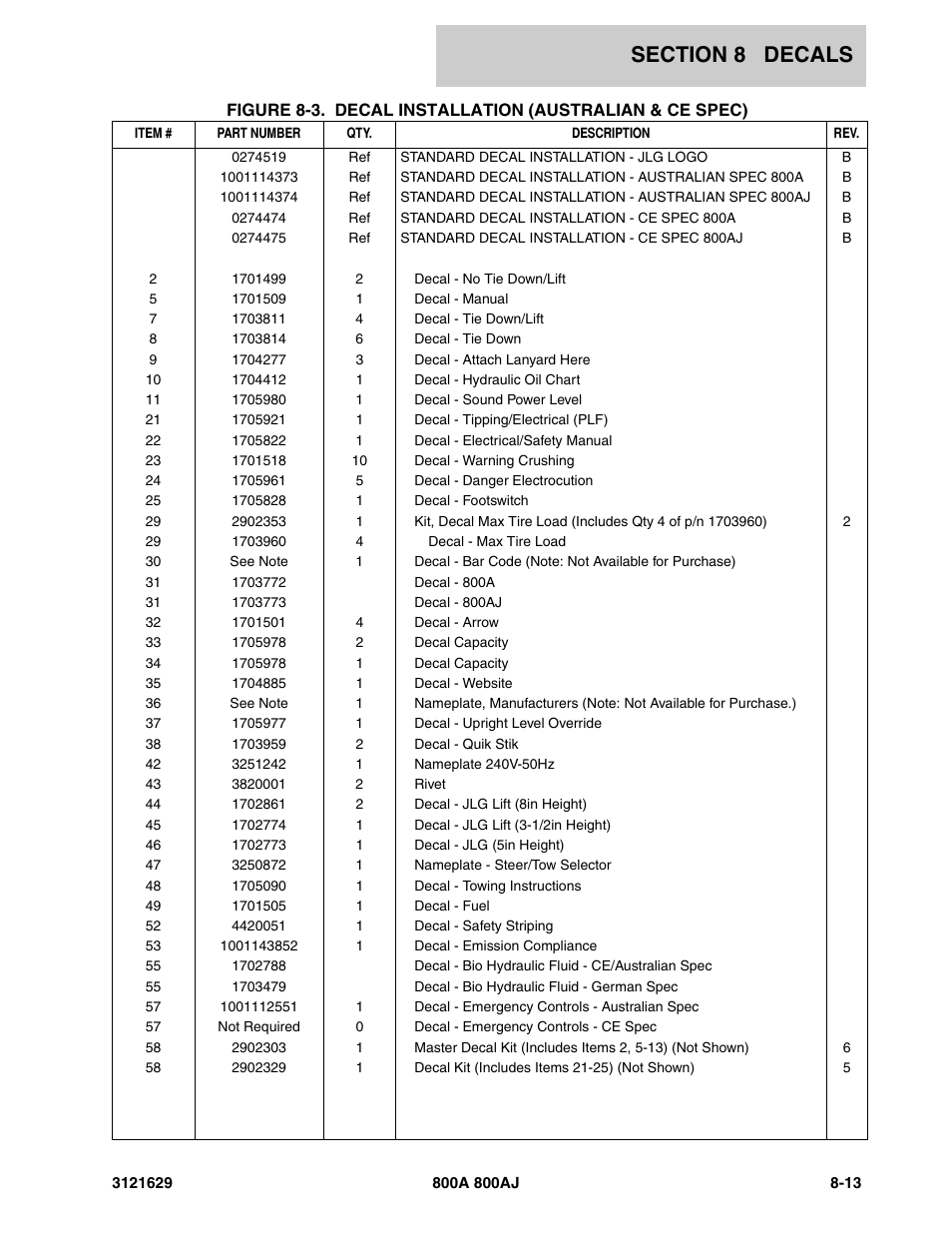 SECTION 8 DECALS

FIGURE 8-3. DECAL INSTALLATION (AUSTRALIAN & CE SPEC)

| ITEM # | PART NUMBER | QTY. | DESCRIPTION | REV. |
|---|---|---|---|---|
| | 0274519 | Ref | STANDARD DECAL INSTALLATION - JLG LOGO | B |
| | 1001114373 | Ref | STANDARD DECAL INSTALLATION - AUSTRALIAN SPEC 800A | B |
| | 1001114374 | Ref | STANDARD DECAL INSTALLATION - AUSTRALIAN SPEC 800AJ | B |
| | 0274474 | Ref | STANDARD DECAL INSTALLATION - CE SPEC 800A | B |
| | 0274475 | Ref | STANDARD DECAL INSTALLATION - CE SPEC 800AJ | B |
| 2 | 1701499 | 2 | Decal - No Tie Down/Lift | |
| 5 | 1701509 | 1 | Decal - Manual | |
| 7 | 1703811 | 4 | Decal - Tie Down/Lift | |
| 8 | 1703814 | 6 | Decal - Tie Down | |
| 9 | 1704277 | 3 | Decal - Attach Lanyard Here | |
| 10 | 1704412 | 1 | Decal - Hydraulic Oil Chart | |
| 11 | 1705980 | 1 | Decal - Sound Power Level | |
| 21 | 1705921 | 1 | Decal - Tipping/Electrical (PLF) | |
| 22 | 1705822 | 1 | Decal - Electrical/Safety Manual | |
| 23 | 1701518 | 10 | Decal - Warning Crushing | |
| 24 | 1705961 | 5 | Decal - Danger Electrocution | |
| 25 | 1705828 | 1 | Decal - Footswitch | |
| 29 | 2902353 | 1 | Kit, Decal Max Tire Load (Includes Qty 4 of p/n 1703960) | 2 |
| 29 | 1703960 | 4 | Decal - Max Tire Load | |
| 30 | See Note | 1 | Decal - Bar Code (Note: Not Available for Purchase) | |
| 31 | 1703772 | | Decal - 800A | |
| 31 | 1703773 | | Decal - 800AJ | |
| 32 | 1701501 | 4 | Decal - Arrow | |
| 33 | 1705978 | 2 | Decal Capacity | |
| 34 | 1705978 | 1 | Decal Capacity | |
| 35 | 1704885 | 1 | Decal - Website | |
| 36 | See Note | 1 | Nameplate, Manufacturers (Note: Not Available for Purchase.) | |
| 37 | 1705977 | 1 | Decal - Upright Level Override | |
| 38 | 1703959 | 2 | Decal - Quik Stik | |
| 42 | 3251242 | 1 | Nameplate 240V-50Hz | |
| 43 | 3820001 | 2 | Rivet | |
| 44 | 1702861 | 2 | Decal - JLG Lift (8in Height) | |
| 45 | 1702774 | 1 | Decal - JLG Lift (3-1/2in Height) | |
| 46 | 1702773 | 1 | Decal - JLG (5in Height) | |
| 47 | 3250872 | 1 | Nameplate - Steer/Tow Selector | |
| 48 | 1705090 | 1 | Decal - Towing Instructions | |
| 49 | 1701505 | 1 | Decal - Fuel | |
| 52 | 4420051 | 1 | Decal - Safety Striping | |
| 53 | 1001143852 | 1 | Decal - Emission Compliance | |
| 55 | 1702788 | | Decal - Bio Hydraulic Fluid - CE/Australian Spec | |
| 55 | 1703479 | | Decal - Bio Hydraulic Fluid - German Spec | |
| 57 | 1001112551 | 1 | Decal - Emergency Controls - Australian Spec | |
| 57 | Not Required | 0 | Decal - Emergency Controls - CE Spec | |
| 58 | 2902303 | 1 | Master Decal Kit (Includes Items 2, 5-13) (Not Shown) | 6 |
| 58 | 2902329 | 1 | Decal Kit (Includes Items 21-25) (Not Shown) | 5 |

3121629 800A 800AJ 8-13